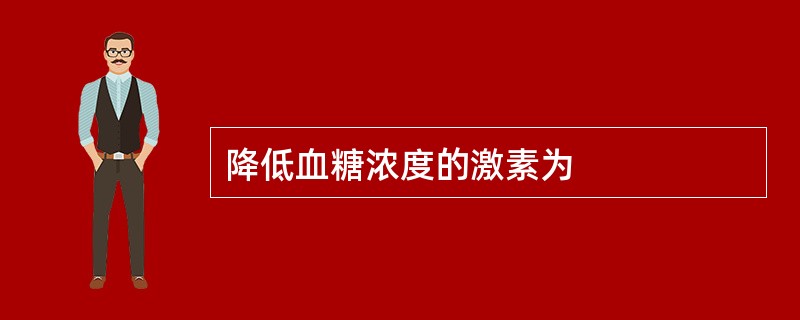 降低血糖浓度的激素为